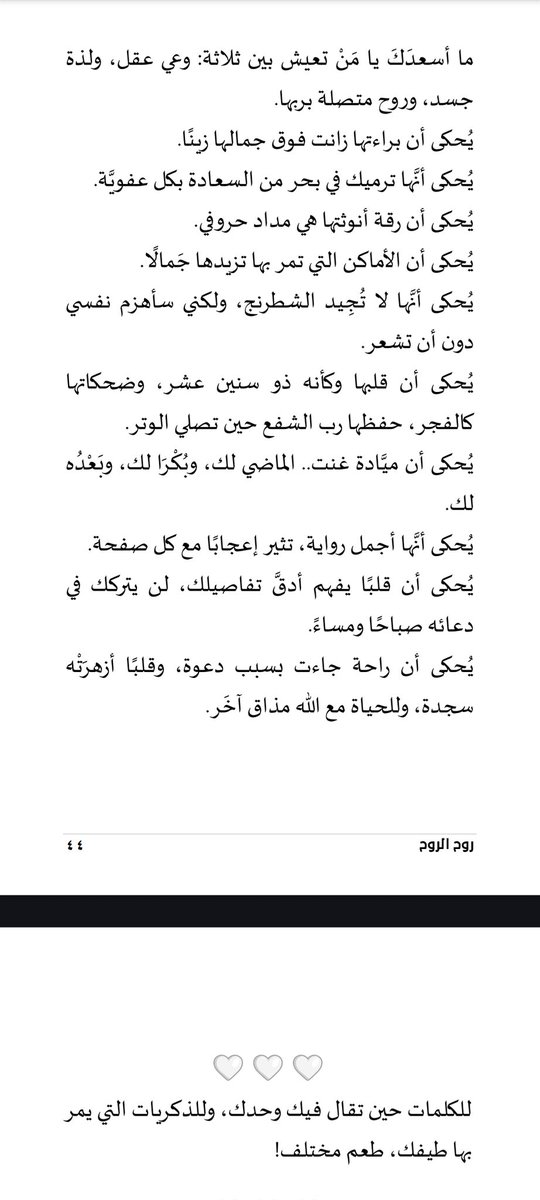 ما أسعدَكَ يا مَنْ تعيش بين ثلاثة: وعي عقل، ولذة جسد، وروح متصلة بربها.
يُحكى أن براءتها زانت فوق جمالها زينًا.
يُحكى أنَّها ترميك في بحر من السعادة بكل عفويَّة.
يُحكى أن رقة أنوثتها هي مداد حروفي.
يُحكى أن الأماكن التي تمر بها تزيدها جَمالًا.
يُحكى أنَّها لا تُجِيد الشطرنج، ولكني سأهزم نفسي دون أن تشعر.
يُحكى أن قلبها وكأنه ذو سنين عشر، وضحكاتها كالفجر، حفظها رب الشفع حين تصلي الوتر.
يُحكى أن ميَّادة غنت.. الماضي لك، وبُكْرَا لك، وبَعْدُه لك.
يُحكى أنَّها أجمل رواية، تثير إعجابًا مع كل صفحة.
يُحكى أن قلبًا يفهم أدقَّ تفاصيلك، لن يتركك في دعائه صباحًا ومساءً.
يُحكى أن راحة جاءت بسبب دعوة، وقلبًا أزهرَتْه سجدة، وللحياة مع الله مذاق آخَر.

روح الروح
٤٤

للكلمات حين تقال فيك وحدك، وللذكريات التي يمر بها طيفك، طعم مختلف!